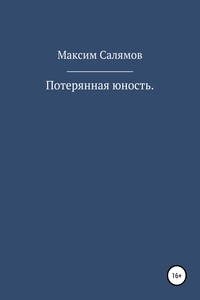 Максим Салямов

Потерянная юность.

16+